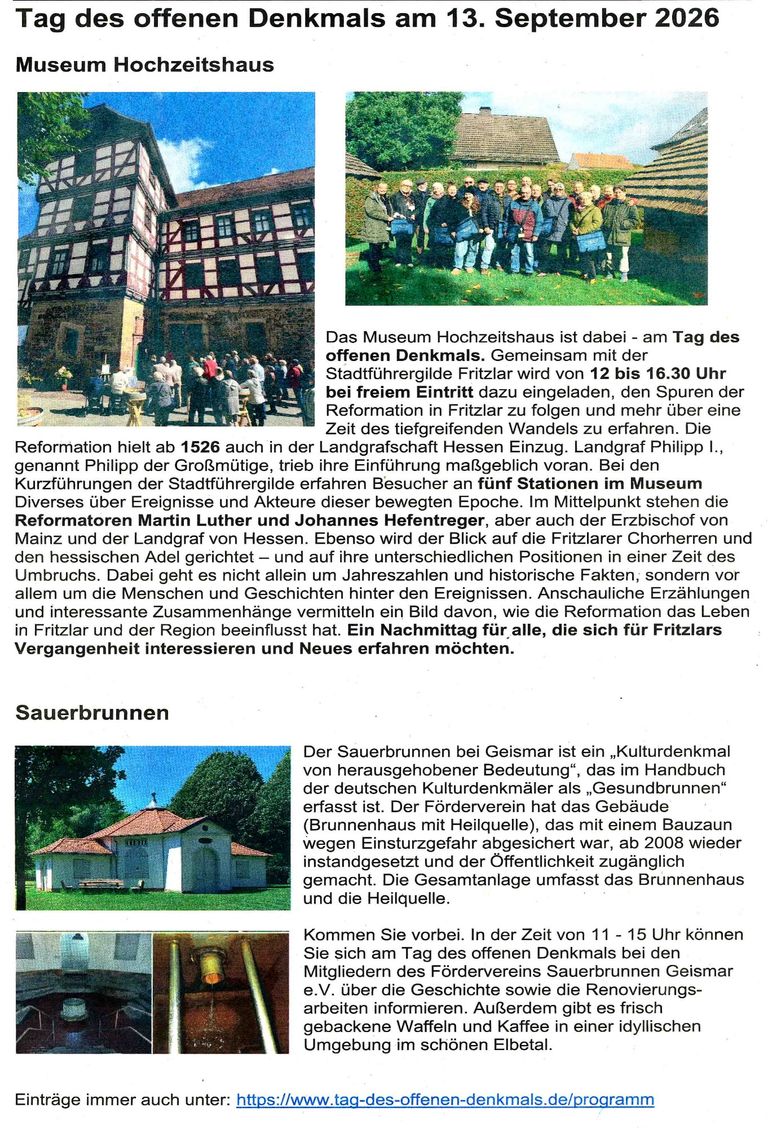 Tag des offenen Denkmals am 13. September 2026

Museum Hochzeitshaus

Das Museum Hochzeitshaus ist dabei - am Tag des offenen Denkmals. Gemeinsam mit der Stadtführergilde Fritzlar wird von 12 bis 16.30 Uhr bei freiem Eintritt dazu eingeladen, den Spuren der Reformation in Fritzlar zu folgen und mehr über eine Zeit des tiefgreifenden Wandels zu erfahren. Die Reformation hielt ab 1526 auch in der Landgrafschaft Hessen Einzug. Landgraf Philipp I., genannt Philipp der Großmütige, trieb ihre Einführung maßgeblich voran. Bei den Kurzführungen der Stadtführergilde erfahren Besucher an fünf Stationen im Museum Diverses über Ereignisse und Akteure dieser bewegten Epoche. Im Mittelpunkt stehen die Reformatoren Martin Luther und Johannes Hefentreger, aber auch der Erzbischof von Mainz und der Landgraf von Hessen. Ebenso wird der Blick auf die Fritzlarer Chorherren und den hessischen Adel gerichtet – und auf ihre unterschiedlichen Positionen in einer Zeit des Umbruchs. Dabei geht es nicht allein um Jahreszahlen und historische Fakten, sondern vor allem um die Menschen und Geschichten hinter den Ereignissen. Anschauliche Erzählungen und interessante Zusammenhänge vermitteln ein Bild davon, wie die Reformation das Leben in Fritzlar und der Region beeinflusst hat. Ein Nachmittag für alle, die sich für Fritzlars Vergangenheit interessieren und Neues erfahren möchten.

Sauerbrunnen

Der Sauerbrunnen bei Geismar ist ein „Kulturdenkmal von herausgehobener Bedeutung“, das im Handbuch der deutschen Kulturdenkmäler als „Gesundbrunnen“ erfasst ist. Der Förderverein hat das Gebäude (Brunnenhaus mit Heilquelle), das mit einem Bauzaun wegen Einsturzgefahr abgesichert war, ab 2008 wieder instandgesetzt und der Öffentlichkeit zugänglich gemacht. Die Gesamtanlage umfasst das Brunnenhaus und die Heilquelle.

Kommen Sie vorbei. In der Zeit von 11 - 15 Uhr können Sie sich am Tag des offenen Denkmals bei den Mitgliedern des Fördervereins Sauerbrunnen Geismar e.V. über die Geschichte sowie die Renovierungsarbeiten informieren. Außerdem gibt es frisch gebackene Waffeln und Kaffee in einer idyllischen Umgebung im schönen Elbetal.

Einträge immer auch unter: https://www.tag-des-offenen-denkmals.de/programm